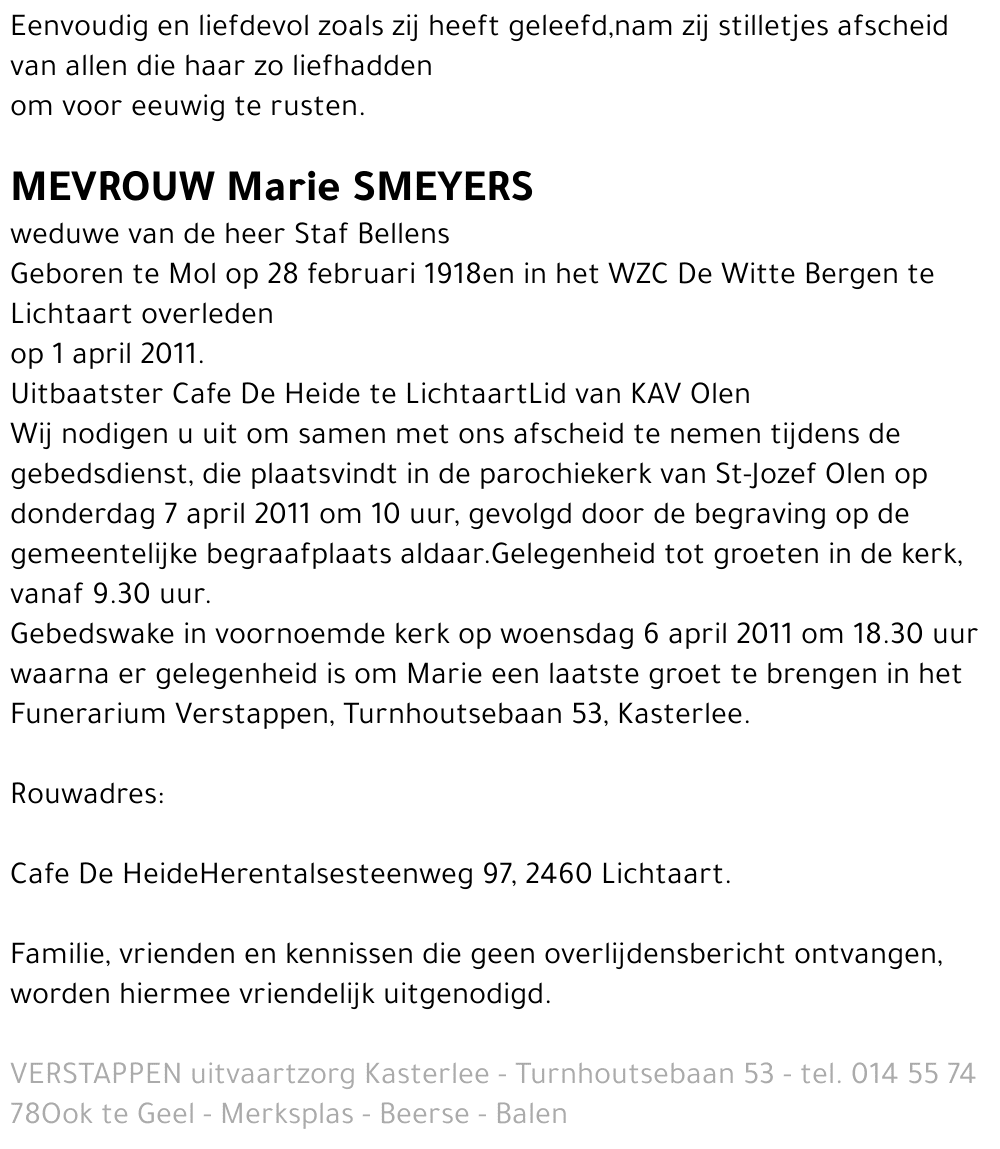 Eenvoudig en liefdevol zoals zij heeft geleefd,nam zij stilletjes afscheid van allen die haar zo liefhadden
om voor eeuwig te rusten.

MEVROUW Marie SMEYERS
weduwe van de heer Staf Bellens
Geboren te Mol op 28 februari 1918en in het WZC De Witte Bergen te Lichtaart overleden
op 1 april 2011.
Uitbaatster Cafe De Heide te LichtaartLid van KAV Olen
Wij nodigen u uit om samen met ons afscheid te nemen tijdens de gebedsdienst, die plaatsvindt in de parochiekerk van St-Jozef Olen op donderdag 7 april 2011 om 10 uur, gevolgd door de begraving op de gemeentelijke begraafplaats aldaar.Gelegenheid tot groeten in de kerk, vanaf 9.30 uur.
Gebedswake in voornoemde kerk op woensdag 6 april 2011 om 18.30 uur waarna er gelegenheid is om Marie een laatste groet te brengen in het Funerarium Verstappen, Turnhoutsebaan 53, Kasterlee.

Rouwadres:

Cafe De HeideHerentalsesteenweg 97, 2460 Lichtaart.

Familie, vrienden en kennissen die geen overlijdensbericht ontvangen, worden hiermee vriendelijk uitgenodigd.

VERSTAPPEN uitvaartzorg Kasterlee - Turnhoutsebaan 53 - tel. 014 55 74 78Ook te Geel - Merksplas - Beerse - Balen